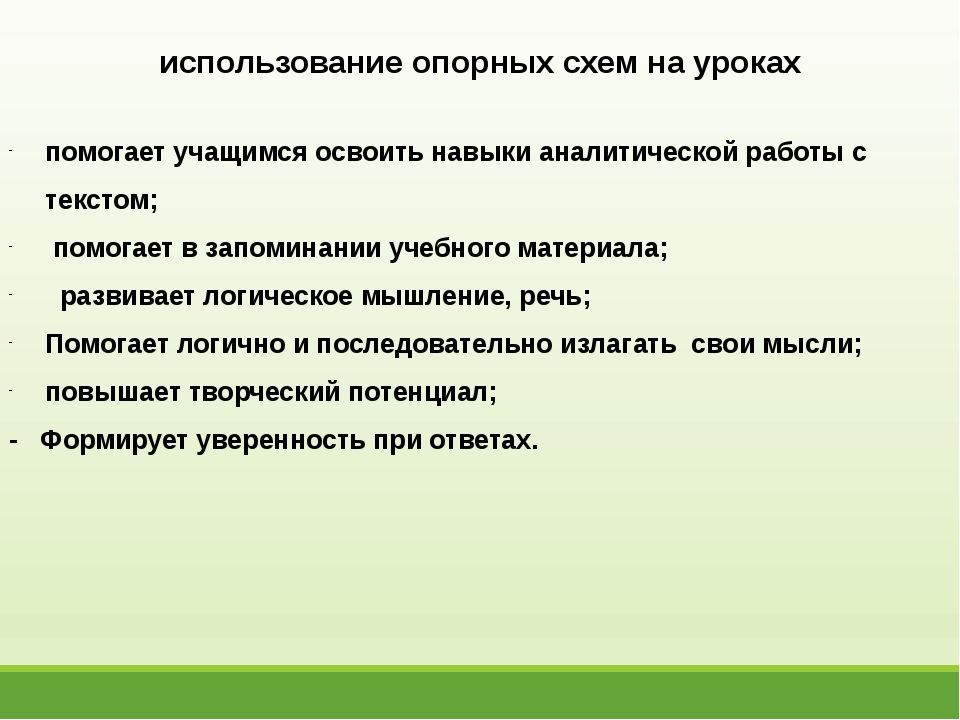 использование опорных схем на уроках

- помогает учащимся освоить навыки аналитической работы с текстом;
- помогает в запоминании учебного материала;
- развивает логическое мышление, речь;
- Помогает логично и последовательно излагать свои мысли;
- повышает творческий потенциал;
- Формирует уверенность при ответах.